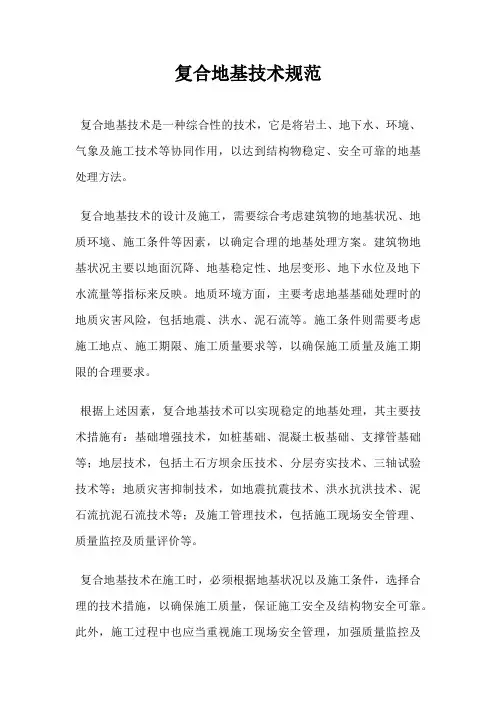 复合地基技术规范

复合地基技术是一种综合性的技术，它是将岩土、地下水、环境、气象及施工技术等协同作用，以达到结构物稳定、安全可靠的地基处理方法。

复合地基技术的设计及施工，需要综合考虑建筑物的地基状况、地质环境、施工条件等因素，以确定合理的地基处理方案。建筑物地基状况主要以地面沉降、地基稳定性、地层变形、地下水位及地下水流量等指标来反映。地质环境方面，主要考虑地基基础处理时的地质灾害风险，包括地震、洪水、泥石流等。施工条件则需要考虑施工地点、施工期限、施工质量要求等，以确保施工质量及施工期限的合理要求。

根据上述因素，复合地基技术可以实现稳定的地基处理，其主要技术措施有：基础增强技术，如桩基础、混凝土板基础、支撑管基础等；地层技术，包括土石方坝余压技术、分层夯实技术、三轴试验技术等；地质灾害抑制技术，如地震抗震技术、洪水抗洪技术、泥石流抗泥石流技术等；及施工管理技术，包括施工现场安全管理、质量监控及质量评价等。

复合地基技术在施工时，必须根据地基状况以及施工条件，选择合理的技术措施，以确保施工质量，保证施工安全及结构物安全可靠。此外，施工过程中也应当重视施工现场安全管理，加强质量监控及